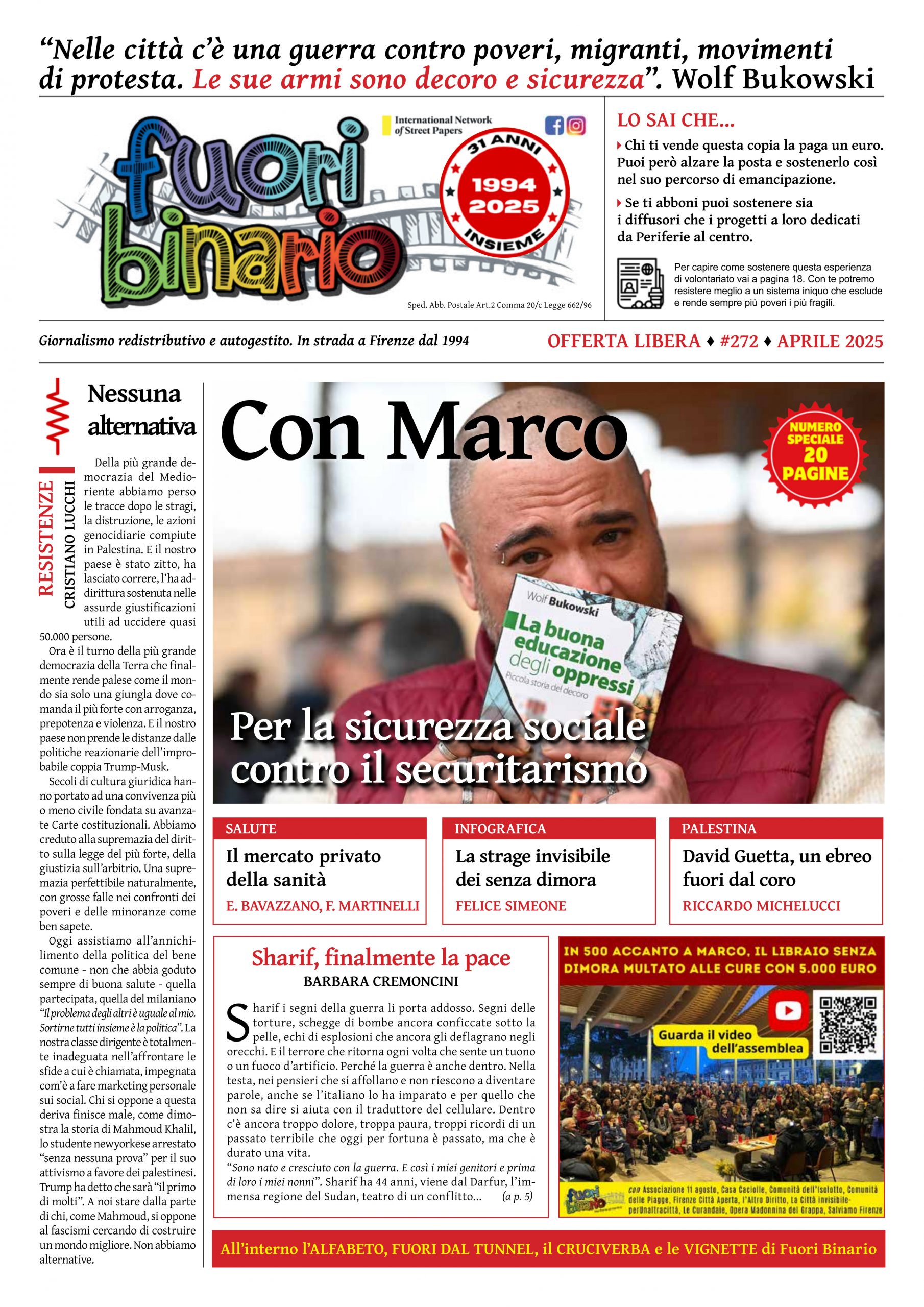 “Nelle città c’è una guerra contro poveri, migranti, movimenti di protesta. Le sue armi sono decoro e sicurezza”. Wolf Bukowski

fuori binario

International Network of Street Papers

31 ANNI 1994 2025 INSIEME

Sped. Abb. Postale Art.2 Comma 20/c Legge 662/96

LO SAI CHE...

Chi ti vende questa copia la paga un euro. Puoi però alzare la posta e sostenerlo così nel suo percorso di emancipazione.

Se ti abboni puoi sostenere sia i diffusori che i progetti a loro dedicati da Periferie al centro.

Per capire come sostenere questa esperienza di volontariato vai a pagina 18. Con te potremo resistere meglio a un sistema iniquo che esclude e rende sempre più poveri i più fragili.

Giornalismo redistributivo e autogestito. In strada a Firenze dal 1994

OFFERTA LIBERA ♦ #272 ♦ APRILE 2025

RESISTENZE

CRISTIANO LUCCHI

Nessuna alternativa

Della più grande democrazia del Medioriente abbiamo perso le tracce dopo le stragi, la distruzione, le azioni genocidiarie compiute in Palestina. E il nostro paese è stato zitto, ha lasciato correre, l’ha addirittura sostenuta nelle assurde giustificazioni utili ad uccidere quasi 50.000 persone.

Ora è il turno della più grande democrazia della Terra che finalmente rende palese come il mondo sia solo una giungla dove comanda il più forte con arroganza, prepotenza e violenza. E il nostro paese non prende le distanze dalle politiche reazionarie dell’improbabile coppia Trump-Musk.

Secoli di cultura giuridica hanno portato ad una convivenza più o meno civile fondata su avanzate Carte costituzionali. Abbiamo creduto alla supremazia del diritto sulla legge del più forte, della giustizia sull’arbitrio. Una supremazia perfettibile naturalmente, con grosse falle nei confronti dei poveri e delle minoranze come ben sapete.

Oggi assistiamo all’annichilimento della politica del bene comune - non che abbia goduto sempre di buona salute - quella partecipata, quella del milaniano “Il problema degli altri è uguale al mio. Sortirne tutti insieme è la politica”. La nostra classe dirigente è totalmente inadeguata nell’affrontare le sfide a cui è chiamata, impegnata com’è a fare marketing personale sui social. Chi si oppone a questa deriva finisce male, come dimostra la storia di Mahmoud Khalil, lo studente newyorkese arrestato “senza nessuna prova” per il suo attivismo a favore dei palestinesi. Trump ha detto che sarà “il primo di molti”. A noi stare dalla parte di chi, come Mahmoud, si oppone al fascismi cercando di costruire un mondo migliore. Non abbiamo alternative.

Con Marco

NUMERO SPECIALE 20 PAGINE

Wolf Bukowski
La buona educazione degli oppressi
Piccola storia del decoro

Per la sicurezza sociale contro il securitarismo

SALUTE
Il mercato privato della sanità
E. BAVAZZANO, F. MARTINELLI

INFOGRAFICA
La strage invisibile dei senza dimora
FELICE SIMEONE

PALESTINA
David Guetta, un ebreo fuori dal coro
RICCARDO MICHELUCCI

Sharif, finalmente la pace
BARBARA CREMONCINI

Sharif i segni della guerra li porta addosso. Segni delle torture, schegge di bombe ancora conficcate sotto la pelle, echi di esplosioni che ancora gli deflagrano negli orecchi. E il terrore che ritorna ogni volta che sente un tuono o un fuoco d’artificio. Perché la guerra è anche dentro. Nella testa, nei pensieri che si affollano e non riescono a diventare parole, anche se l’italiano lo ha imparato e per quello che non sa dire si aiuta con il traduttore del cellulare. Dentro c’è ancora troppo dolore, troppa paura, troppi ricordi di un passato terribile che oggi per fortuna è passato, ma che è durato una vita.
“Sono nato e cresciuto con la guerra. E così i miei genitori e prima di loro i miei nonni”. Sharif ha 44 anni, viene dal Darfur, l’immensa regione del Sudan, teatro di un conflitto... (a p. 5)

IN 500 ACCANTO A MARCO, IL LIBRAIO SENZA DIMORA MULTATO ALLE CURE CON 5.000 EURO

Guarda il video dell’assemblea

fuori binario

con Associazione 11 agosto, Casa Caciolle, Comunità dell’Isolotto, Comunità delle Piagge, Firenze Città Aperta, l’Altro Diritto, La Città invisibile-perUnaltracittà, Le Curandaie, Opera Madonnina del Grappa, Salviamo Firenze

All’interno l’ALFABETO, FUORI DAL TUNNEL, il CRUCIVERBA e le VIGNETTE di Fuori Binario